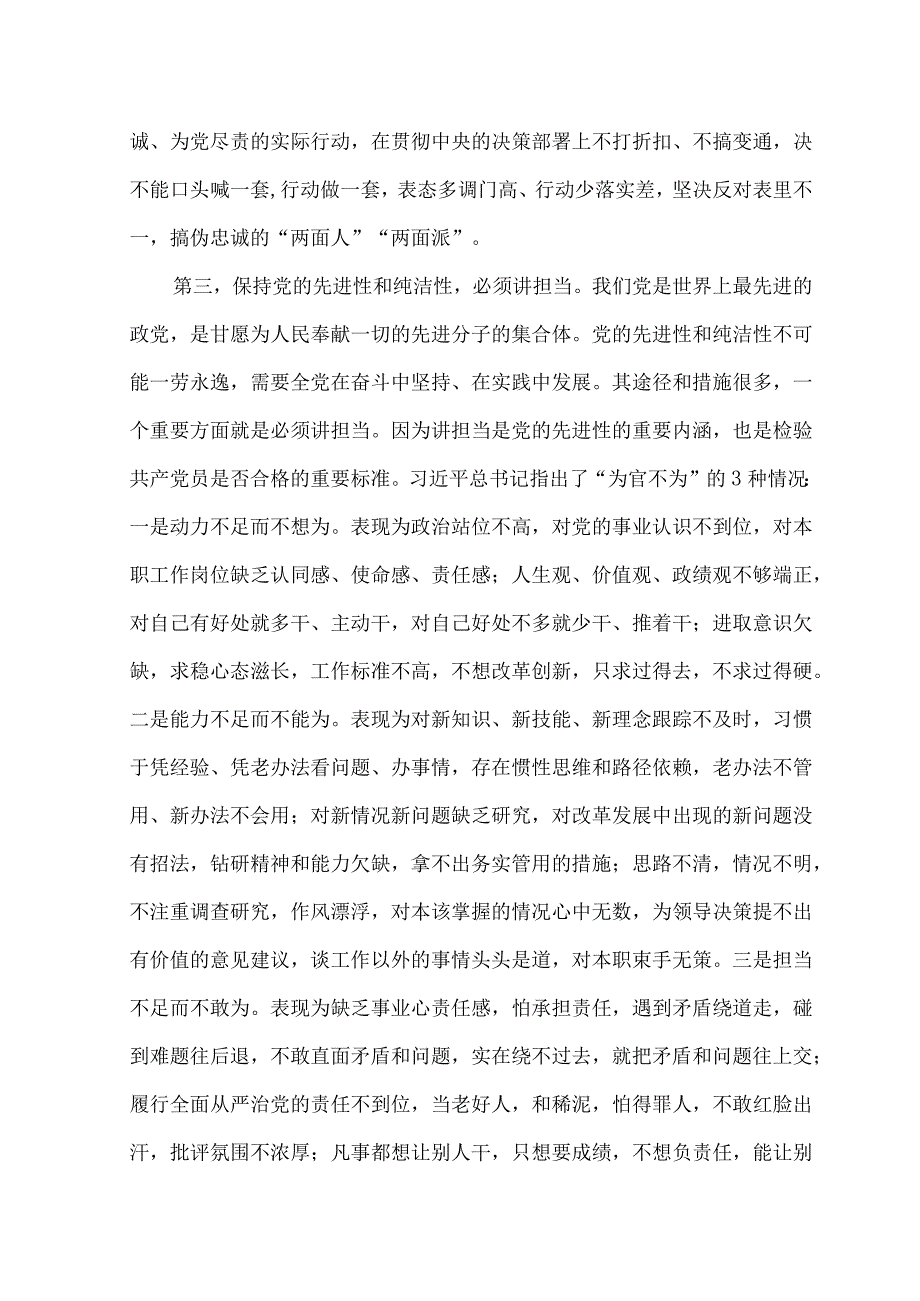 诚、为党尽责的实际行动，在贯彻中央的决策部署上不打折扣、不搞变通，决不能口头喊一套,行动做一套，表态多调门高、行动少落实差，坚决反对表里不一，搞伪忠诚的“两面人”“两面派”。

第三，保持党的先进性和纯洁性，必须讲担当。我们党是世界上最先进的政党，是甘愿为人民奉献一切的先进分子的集合体。党的先进性和纯洁性不可能一劳永逸，需要全党在奋斗中坚持、在实践中发展。其途径和措施很多，一个重要方面就是必须讲担当。因为讲担当是党的先进性的重要内涵，也是检验共产党员是否合格的重要标准。习近平总书记指出了“为官不为”的3种情况:一是动力不足而不想为。表现为政治站位不高，对党的事业认识不到位，对本职工作岗位缺乏认同感、使命感、责任感；人生观、价值观、政绩观不够端正，对自己有好处就多干、主动干，对自己好处不多就少干、推着干；进取意识欠缺，求稳心态滋长，工作标准不高，不想改革创新，只求过得去，不求过得硬。二是能力不足而不能为。表现为对新知识、新技能、新理念跟踪不及时，习惯于凭经验、凭老办法看问题、办事情，存在惯性思维和路径依赖，老办法不管用、新办法不会用；对新情况新问题缺乏研究，对改革发展中出现的新问题没有招法，钻研精神和能力欠缺，拿不出务实管用的措施；思路不清，情况不明，不注重调查研究，作风漂浮，对本该掌握的情况心中无数，为领导决策提不出有价值的意见建议，谈工作以外的事情头头是道，对本职束手无策。三是担当不足而不敢为。表现为缺乏事业心责任感，怕承担责任，遇到矛盾绕道走，碰到难题往后退，不敢直面矛盾和问题，实在绕不过去，就把矛盾和问题往上交；履行全面从严治党的责任不到位，当老好人，和稀泥，怕得罪人，不敢红脸出汗，批评氛围不浓厚；凡事都想让别人干，只想要成绩，不想负责任，能让别